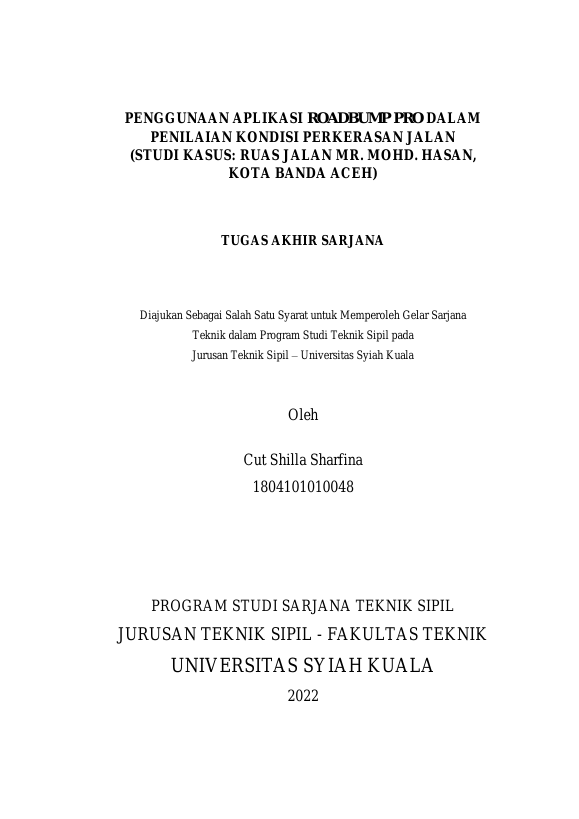 PENGGUNAAN APLIKASI ROADBUMP PRO DALAM PENILAIAN KONDISI PERKERASAN JALAN (STUDI KASUS: RUAS JALAN MR. MOHD. HASAN, KOTA BANDA ACEH)

TUGAS AKHIR SARJANA

Diajukan Sebagai Salah Satu Syarat untuk Memperoleh Gelar Sarjana Teknik dalam Program Studi Teknik Sipil pada Jurusan Teknik Sipil – Universitas Syiah Kuala

Oleh

Cut Shilla Sharfina
1804101010048

PROGRAM STUDI SARJANA TEKNIK SIPIL
JURUSAN TEKNIK SIPIL - FAKULTAS TEKNIK
UNIVERSITAS SYIAH KUALA
2022